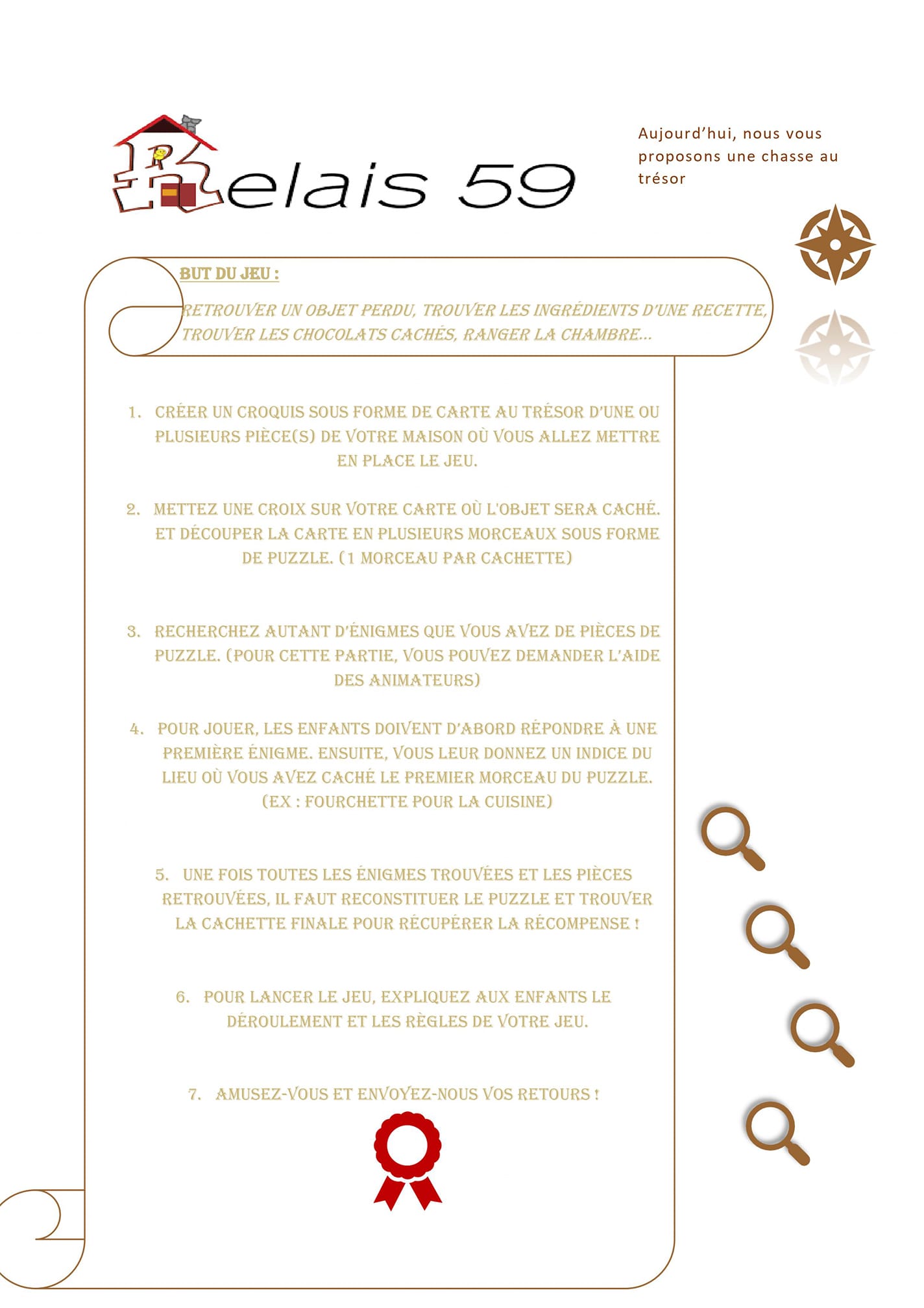 Relais 59

Aujourd'hui, nous vous proposons une chasse au trésor

BUT DU JEU :

RETROUVER UN OBJET PERDU, TROUVER LES INGRÉDIENTS D'UNE RECETTE, TROUVER LES CHOCOLATS CACHÉS, RANGER LA CHAMBRE…

1. CRÉER UN CROQUIS SOUS FORME DE CARTE AU TRÉSOR D'UNE OU PLUSIEURS PIÈCE(S) DE VOTRE MAISON OÙ VOUS ALLEZ METTRE EN PLACE LE JEU.

2. METTEZ UNE CROIX SUR VOTRE CARTE OÙ L'OBJET SERA CACHÉ. ET DÉCOUPER LA CARTE EN PLUSIEURS MORCEAUX SOUS FORME DE PUZZLE. (1 MORCEAU PAR CACHETTE)

3. RECHERCHEZ AUTANT D'ÉNIGMES QUE VOUS AVEZ DE PIÈCES DE PUZZLE. (POUR CETTE PARTIE, VOUS POUVEZ DEMANDER L'AIDE DES ANIMATEURS)

4. POUR JOUER, LES ENFANTS DOIVENT D'ABORD RÉPONDRE À UNE PREMIÈRE ÉNIGME. ENSUITE, VOUS LEUR DONNEZ UN INDICE DU LIEU OÙ VOUS AVEZ CACHÉ LE PREMIER MORCEAU DU PUZZLE. (EX : FOURCHETTE POUR LA CUISINE)

5. UNE FOIS TOUTES LES ÉNIGMES TROUVÉES ET LES PIÈCES RETROUVÉES, IL FAUT RECONSTITUER LE PUZZLE ET TROUVER LA CACHETTE FINALE POUR RÉCUPÉRER LA RÉCOMPENSE !

6. POUR LANCER LE JEU, EXPLIQUEZ AUX ENFANTS LE DÉROULEMENT ET LES RÈGLES DE VOTRE JEU.

7. AMUSEZ-VOUS ET ENVOYEZ-NOUS VOS RETOURS !